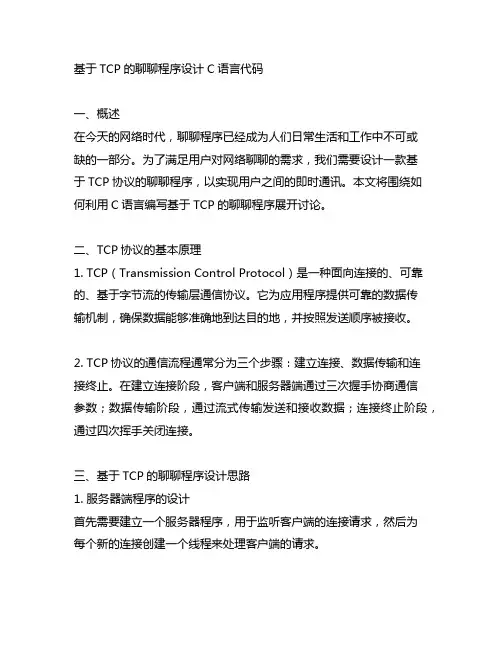 基于 TCP 的聊聊程序设计 C 语言代码

一、概述
在今天的网络时代，聊聊程序已经成为人们日常生活和工作中不可或缺的一部分。为了满足用户对网络聊聊的需求，我们需要设计一款基于 TCP 协议的聊聊程序，以实现用户之间的即时通讯。本文将围绕如何利用 C 语言编写基于 TCP 的聊聊程序展开讨论。

二、TCP 协议的基本原理
1. TCP（Transmission Control Protocol）是一种面向连接的、可靠的、基于字节流的传输层通信协议。它为应用程序提供可靠的数据传输机制，确保数据能够准确地到达目的地，并按照发送顺序被接收。

2. TCP 协议的通信流程通常分为三个步骤：建立连接、数据传输和连接终止。在建立连接阶段，客户端和服务器端通过三次握手协商通信参数；数据传输阶段，通过流式传输发送和接收数据；连接终止阶段，通过四次挥手关闭连接。

三、基于 TCP 的聊聊程序设计思路
1. 服务器端程序的设计
首先需要建立一个服务器程序，用于监听客户端的连接请求，然后为每个新的连接创建一个线程来处理客户端的请求。